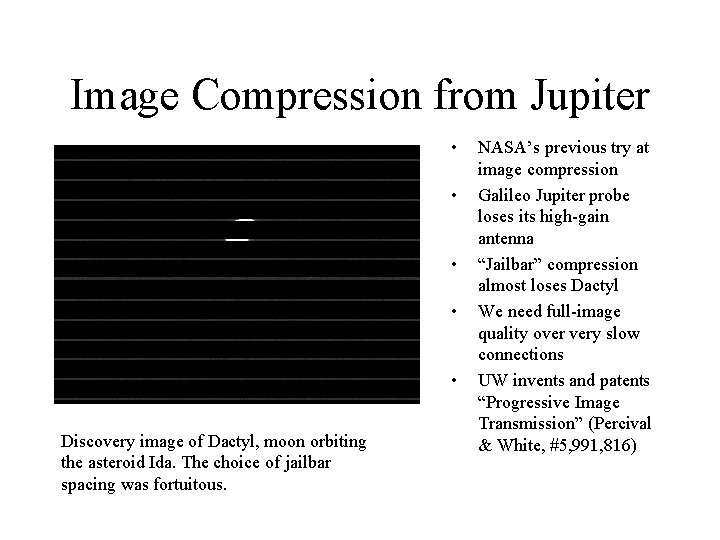 Image Compression from Jupiter

Discovery image of Dactyl, moon orbiting the asteroid Ida. The choice of jailbar spacing was fortuitous.

• NASA's previous try at image compression
• Galileo Jupiter probe loses its high-gain antenna
• "Jailbar" compression almost loses Dactyl
• We need full-image quality over very slow connections
• UW invents and patents "Progressive Image Transmission" (Percival & White, #5,991,816)